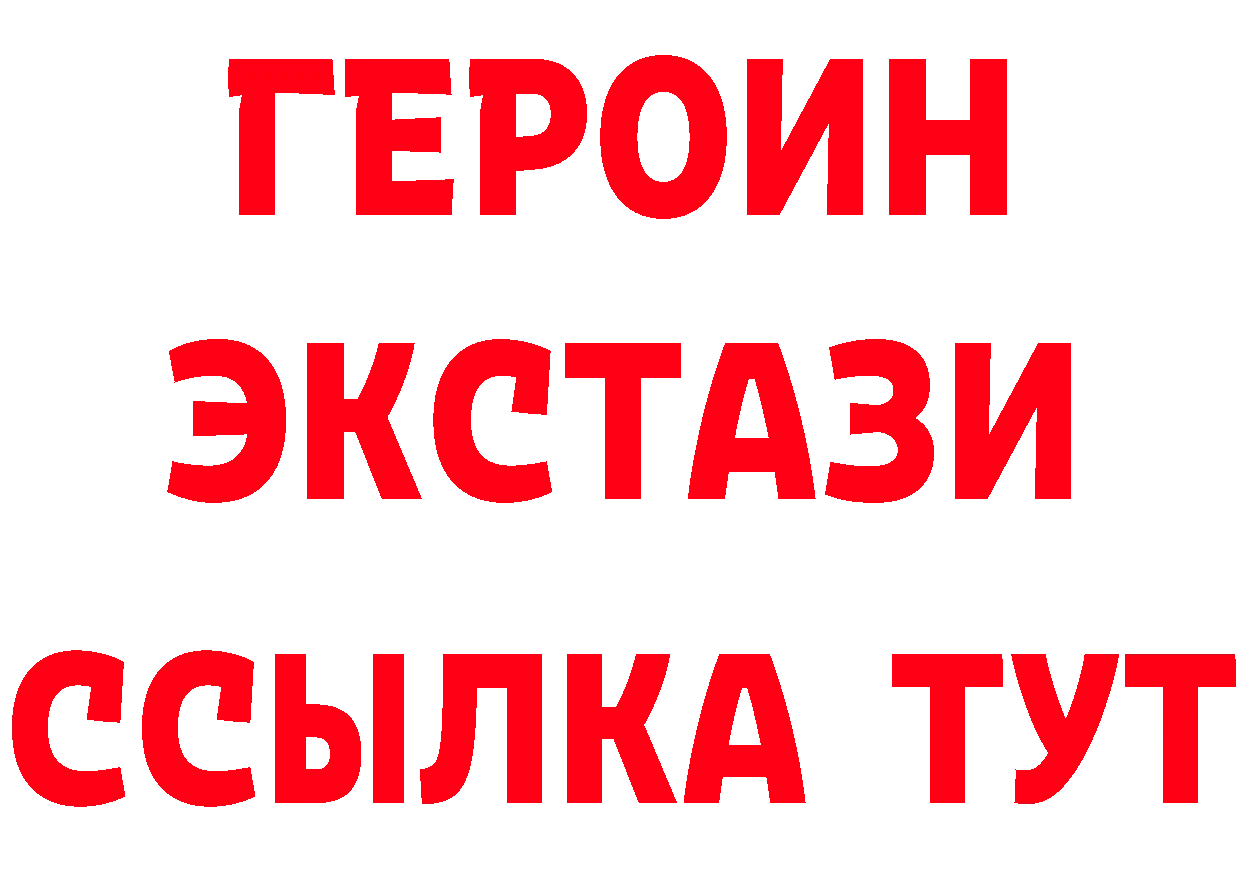 ГЕРОИН ЭКСТАЗИ ССЫЛКА ТУТ